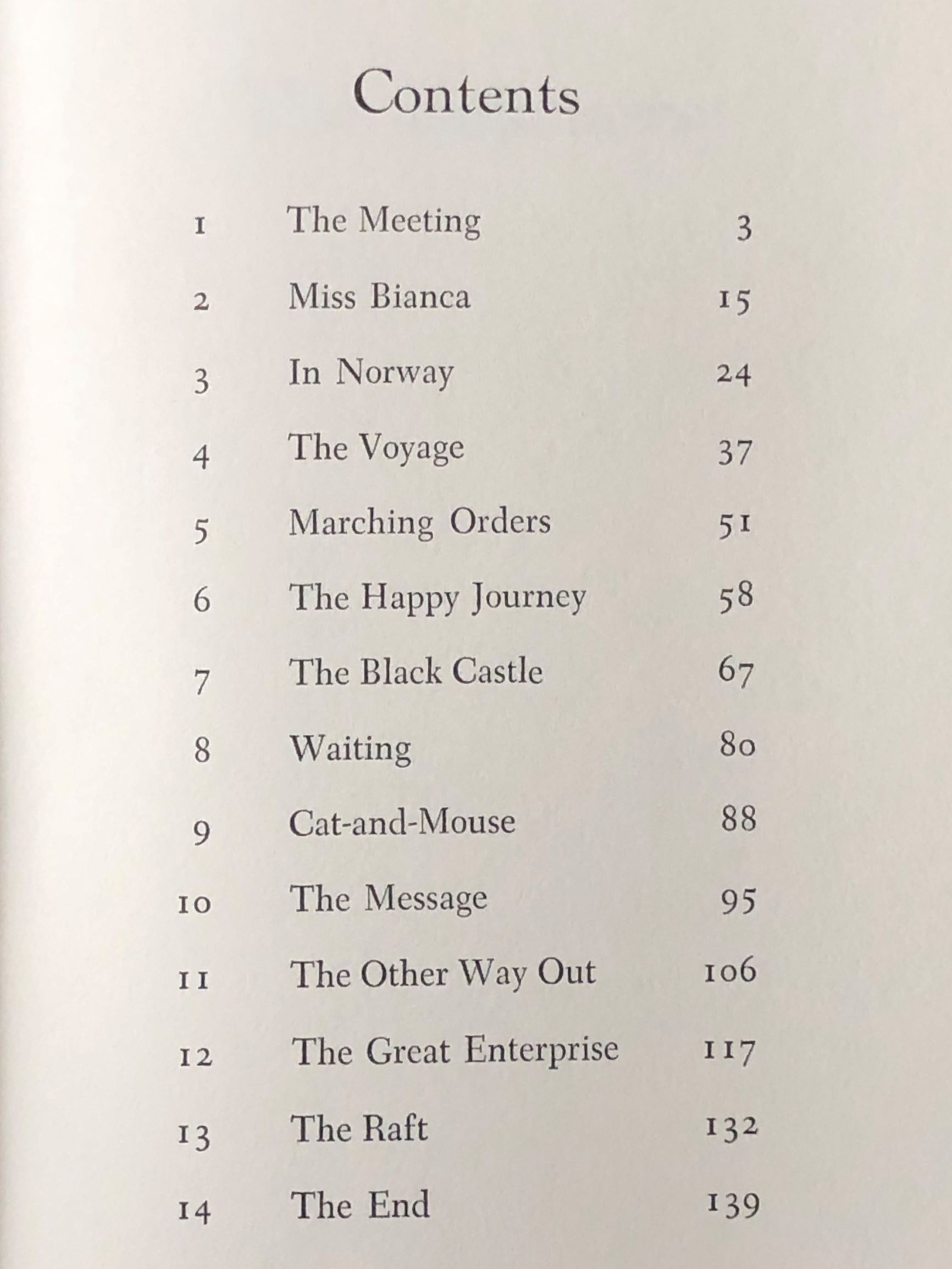 Contents

1 The Meeting 3

2 Miss Bianca 15

3 In Norway 24

4 The Voyage 37

5 Marching Orders 51

6 The Happy Journey 58

7 The Black Castle 67

8 Waiting 80

9 Cat-and-Mouse 88

10 The Message 95

11 The Other Way Out 106

12 The Great Enterprise 117

13 The Raft 132

14 The End 139